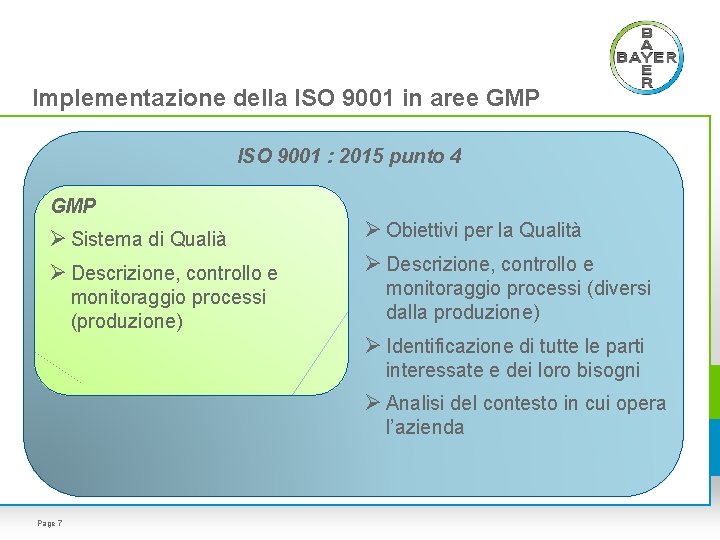 BAYER

Implementazione della ISO 9001 in aree GMP

ISO 9001 : 2015 punto 4

GMP

➢ Sistema di Qualià

➢ Descrizione, controllo e monitoraggio processi (produzione)

➢ Obiettivi per la Qualità

➢ Descrizione, controllo e monitoraggio processi (diversi dalla produzione)

➢ Identificazione di tutte le parti interessate e dei loro bisogni

➢ Analisi del contesto in cui opera l'azienda

Page 7